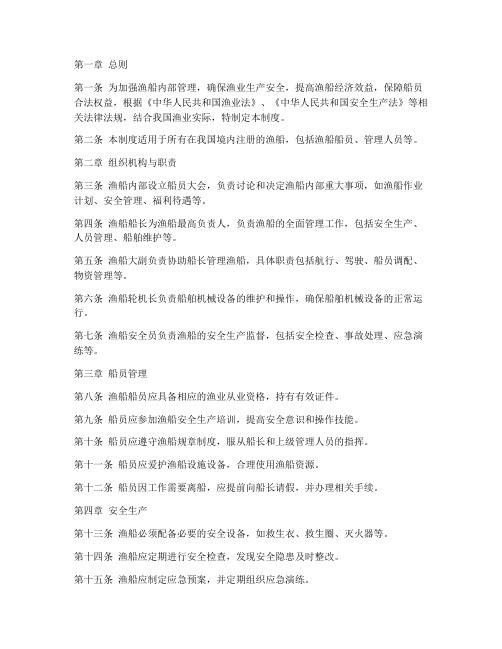 第一章 总则

第一条 为加强渔船内部管理，确保渔业生产安全，提高渔船经济效益，保障船员合法权益，根据《中华人民共和国渔业法》、《中华人民共和国安全生产法》等相关法律法规，结合我国渔业实际，特制定本制度。

第二条 本制度适用于所有在我国境内注册的渔船，包括渔船船员、管理人员等。

第二章 组织机构与职责

第三条 渔船内部设立船员大会，负责讨论和决定渔船内部重大事项，如渔船作业计划、安全管理、福利待遇等。

第四条 渔船船长为渔船最高负责人，负责渔船的全面管理工作，包括安全生产、人员管理、船舶维护等。

第五条 渔船大副负责协助船长管理渔船，具体职责包括航行、驾驶、船员调配、物资管理等。

第六条 渔船轮机长负责船舶机械设备的维护和操作，确保船舶机械设备的正常运行。

第七条 渔船安全员负责渔船的安全生产监督，包括安全检查、事故处理、应急演练等。

第三章 船员管理

第八条 渔船船员应具备相应的渔业从业资格，持有有效证件。

第九条 船员应参加渔船安全生产培训，提高安全意识和操作技能。

第十条 船员应遵守渔船规章制度，服从船长和上级管理人员的指挥。

第十一条 船员应爱护渔船设施设备，合理使用渔船资源。

第十二条 船员因工作需要离船，应提前向船长请假，并办理相关手续。

第四章 安全生产

第十三条 渔船必须配备必要的安全设备，如救生衣、救生圈、灭火器等。

第十四条 渔船应定期进行安全检查，发现安全隐患及时整改。

第十五条 渔船应制定应急预案，并定期组织应急演练。